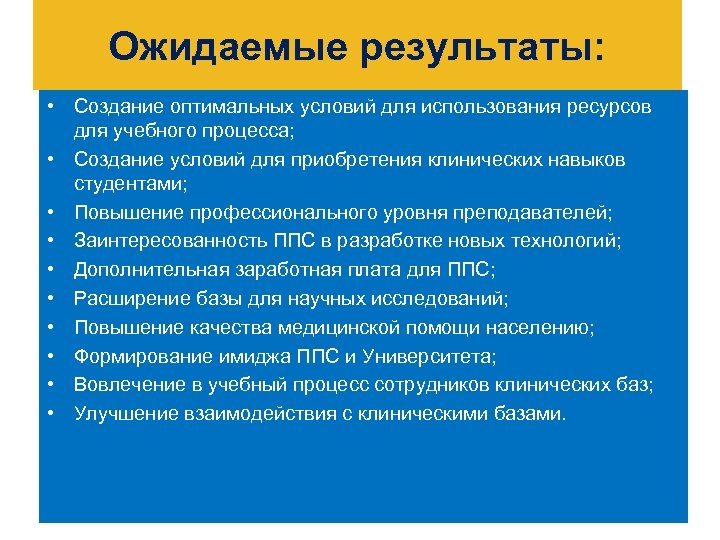 Ожидаемые результаты:

• Создание оптимальных условий для использования ресурсов для учебного процесса;
• Создание условий для приобретения клинических навыков студентами;
• Повышение профессионального уровня преподавателей;
• Заинтересованность ППС в разработке новых технологий;
• Дополнительная заработная плата для ППС;
• Расширение базы для научных исследований;
• Повышение качества медицинской помощи населению;
• Формирование имиджа ППС и Университета;
• Вовлечение в учебный процесс сотрудников клинических баз;
• Улучшение взаимодействия с клиническими базами.